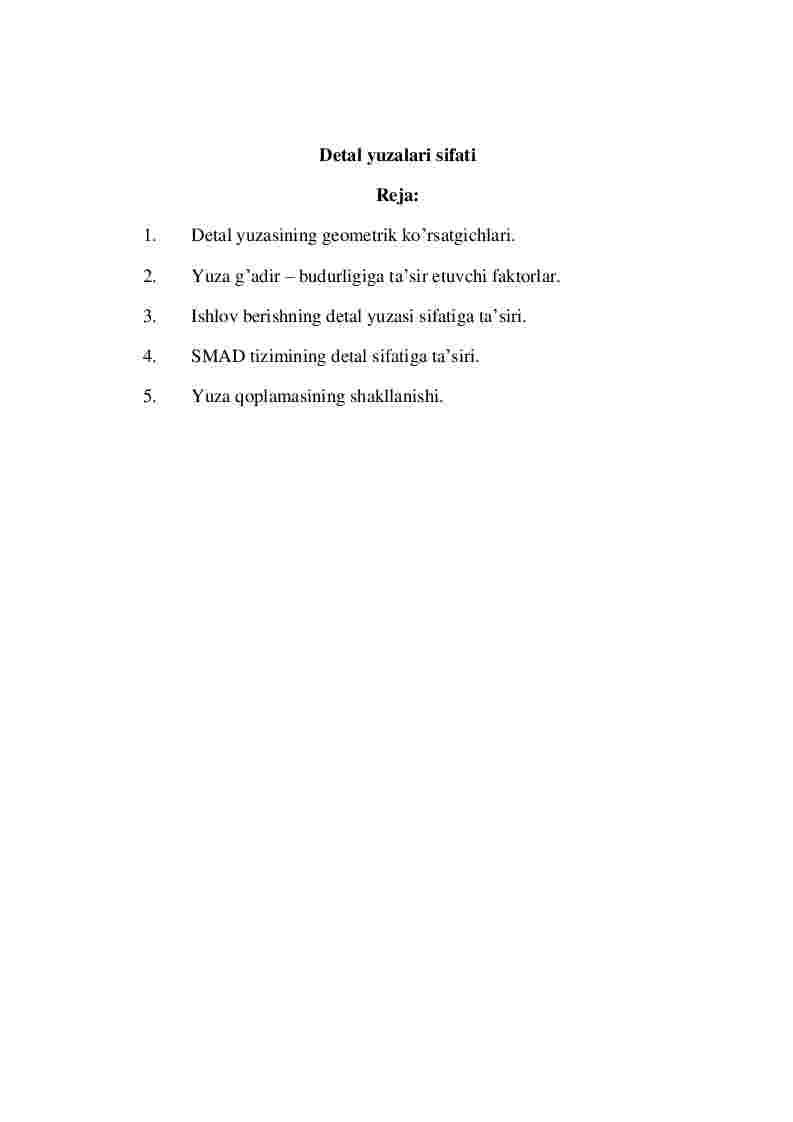 Detal yuzalari sifati

Reja:

1. Detal yuzasining geometrik ko’rsatgichlari.

2. Yuza g’adir – budurligiga ta’sir etuvchi faktorlar.

3. Ishlov berishning detal yuzasi sifatiga ta’siri.

4. SMAD tizimining detal sifatiga ta’siri.

5. Yuza qoplamasining shakllanishi.